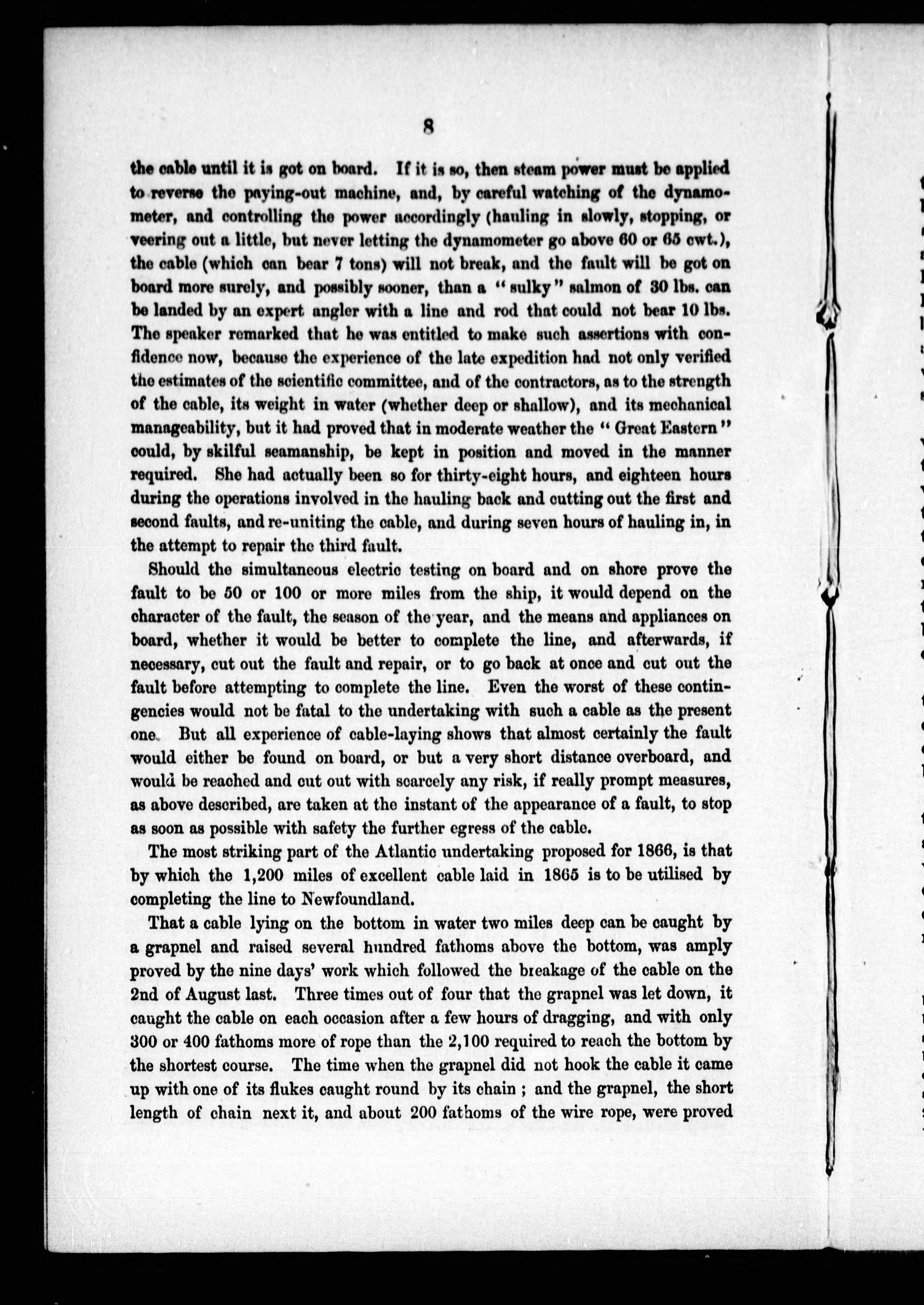 8

the cable until it is got on board. If it is so, then steam power must be applied to reverse the paying-out machine, and, by careful watching of the dynamometer, and controlling the power accordingly (hauling in slowly, stopping, or veering out a little, but never letting the dynamometer go above 60 or 65 cwt.), the cable (which can bear 7 tons) will not break, and the fault will be got on board more surely, and possibly sooner, than a "sulky" salmon of 30 lbs. can be landed by an expert angler with a line and rod that could not bear 10 lbs. The speaker remarked that he was entitled to make such assertions with confidence now, because the experience of the late expedition had not only verified the estimates of the scientific committee, and of the contractors, as to the strength of the cable, its weight in water (whether deep or shallow), and its mechanical manageability, but it had proved that in moderate weather the "Great Eastern" could, by skilful seamanship, be kept in position and moved in the manner required. She had actually been so for thirty-eight hours, and eighteen hours during the operations involved in the hauling back and cutting out the first and second faults, and re-uniting the cable, and during seven hours of hauling in, in the attempt to repair the third fault.

Should the simultaneous electric testing on board and on shore prove the fault to be 50 or 100 or more miles from the ship, it would depend on the character of the fault, the season of the year, and the means and appliances on board, whether it would be better to complete the line, and afterwards, if necessary, cut out the fault and repair, or to go back at once and cut out the fault before attempting to complete the line. Even the worst of these contingencies would not be fatal to the undertaking with such a cable as the present one. But all experience of cable-laying shows that almost certainly the fault would either be found on board, or but a very short distance overboard, and would be reached and cut out with scarcely any risk, if really prompt measures, as above described, are taken at the instant of the appearance of a fault, to stop as soon as possible with safety the further egress of the cable.

The most striking part of the Atlantic undertaking proposed for 1866, is that by which the 1,200 miles of excellent cable laid in 1865 is to be utilised by completing the line to Newfoundland.

That a cable lying on the bottom in water two miles deep can be caught by a grapnel and raised several hundred fathoms above the bottom, was amply proved by the nine days' work which followed the breakage of the cable on the 2nd of August last. Three times out of four that the grapnel was let down, it caught the cable on each occasion after a few hours of dragging, and with only 300 or 400 fathoms more of rope than the 2,100 required to reach the bottom by the shortest course. The time when the grapnel did not hook the cable it came up with one of its flukes caught round by its chain ; and the grapnel, the short length of chain next it, and about 200 fathoms of the wire rope, were proved